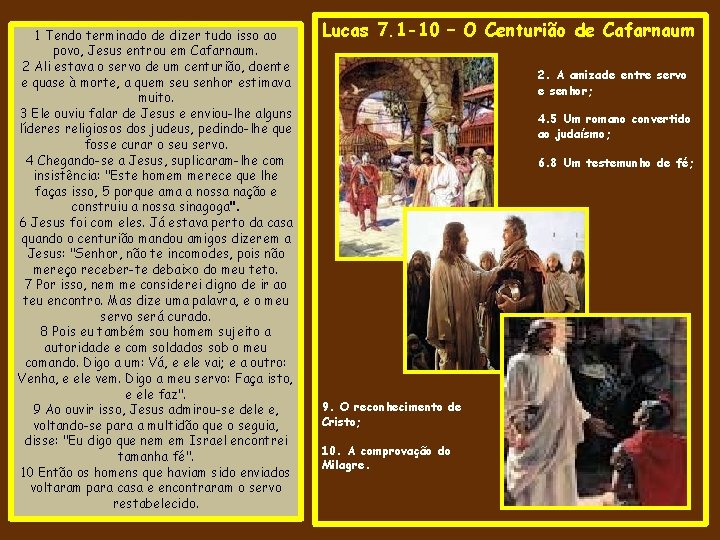 1 Tendo terminado de dizer tudo isso ao povo, Jesus entrou em Cafarnaum.
2 Ali estava o servo de um centurião, doente e quase à morte, a quem seu senhor estimava muito.
3 Ele ouviu falar de Jesus e enviou-lhe alguns líderes religiosos dos judeus, pedindo-lhe que fosse curar o seu servo.
4 Chegando-se a Jesus, suplicaram-lhe com insistência: "Este homem merece que lhe faças isso, 5 porque ama a nossa nação e construiu a nossa sinagoga".
6 Jesus foi com eles. Já estava perto da casa quando o centurião mandou amigos dizerem a Jesus: "Senhor, não te incomodes, pois não mereço receber-te debaixo do meu teto.
7 Por isso, nem me considerei digno de ir ao teu encontro. Mas dize uma palavra, e o meu servo será curado.
8 Pois eu também sou homem sujeito a autoridade e com soldados sob o meu comando. Digo a um: Vá, e ele vai; e a outro: Venha, e ele vem. Digo a meu servo: Faça isto, e ele faz".
9 Ao ouvir isso, Jesus admirou-se dele e, voltando-se para a multidão que o seguia, disse: "Eu digo que nem em Israel encontrei tamanha fé".
10 Então os homens que haviam sido enviados voltaram para casa e encontraram o servo restabelecido.

Lucas 7.1-10 – O Centurião de Cafarnaum

2. A amizade entre servo e senhor;

4.5 Um romano convertido ao judaísmo;

6.8 Um testemunho de fé;

9. O reconhecimento de Cristo;

10. A comprovação do Milagre.